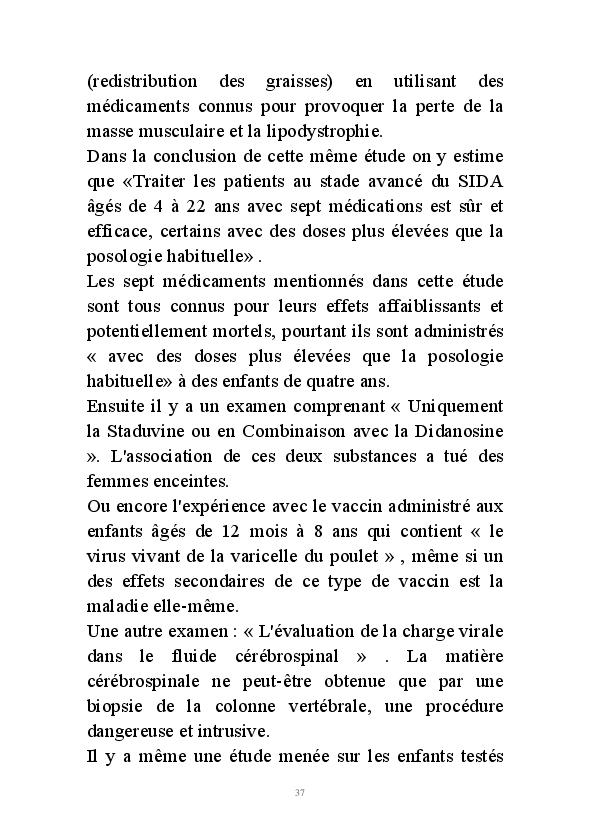 (redistribution des graisses) en utilisant des médicaments connus pour provoquer la perte de la masse musculaire et la lipodystrophie.
Dans la conclusion de cette même étude on y estime que «Traiter les patients au stade avancé du SIDA âgés de 4 à 22 ans avec sept médications est sûr et efficace, certains avec des doses plus élevées que la posologie habituelle» .
Les sept médicaments mentionnés dans cette étude sont tous connus pour leurs effets affaiblissants et potentiellement mortels, pourtant ils sont administrés « avec des doses plus élevées que la posologie habituelle» à des enfants de quatre ans.
Ensuite il y a un examen comprenant « Uniquement la Staduvine ou en Combinaison avec la Didanosine ». L'association de ces deux substances a tué des femmes enceintes.
Ou encore l'expérience avec le vaccin administré aux enfants âgés de 12 mois à 8 ans qui contient « le virus vivant de la varicelle du poulet » , même si un des effets secondaires de ce type de vaccin est la maladie elle-même.
Une autre examen : « L'évaluation de la charge virale dans le fluide cérébrospinal » . La matière cérébrospinale ne peut-être obtenue que par une biopsie de la colonne vertébrale, une procédure dangereuse et intrusive.
Il y a même une étude menée sur les enfants testés

37